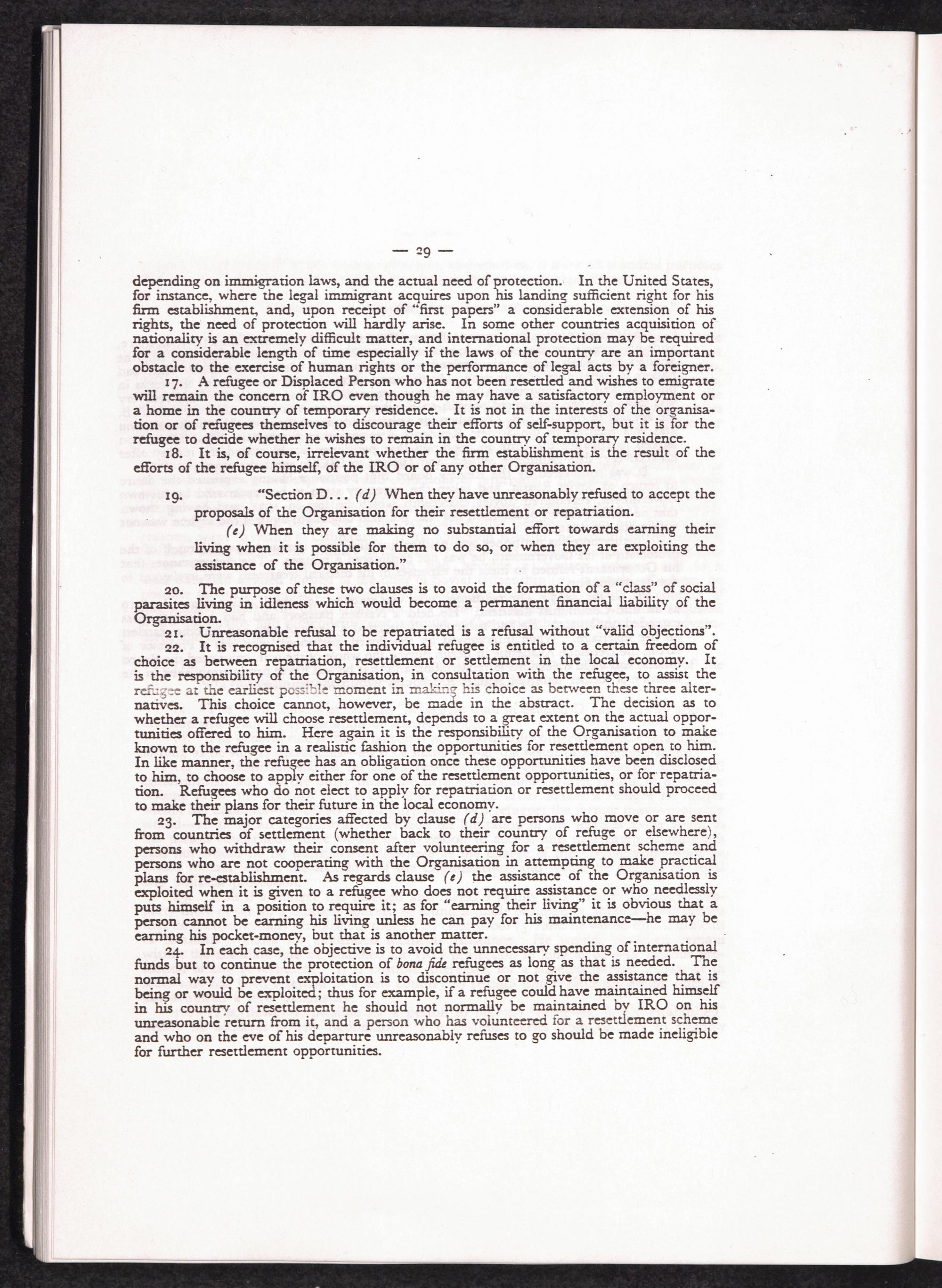 — 29 —

depending on immigration laws, and the actual need of protection. In the United States, for instance, where the legal immigrant acquires upon his landing sufficient right for his firm establishment, and, upon receipt of "first papers" a considerable extension of his rights, the need of protection will hardly arise. In some other countries acquisition of nationality is an extremely difficult matter, and international protection may be required for a considerable length of time especially if the laws of the country are an important obstacle to the exercise of human rights or the performance of legal acts by a foreigner.

17. A refugee or Displaced Person who has not been resettled and wishes to emigrate will remain the concern of IRO even though he may have a satisfactory employment or a home in the country of temporary residence. It is not in the interests of the organisation or of refugees themselves to discourage their efforts of self-support, but it is for the refugee to decide whether he wishes to remain in the country of temporary residence.

18. It is, of course, irrelevant whether the firm establishment is the result of the efforts of the refugee himself, of the IRO or of any other Organisation.

19. "Section D... (d) When they have unreasonably refused to accept the proposals of the Organisation for their resettlement or repatriation.

(e) When they are making no substantial effort towards earning their living when it is possible for them to do so, or when they are exploiting the assistance of the Organisation."

20. The purpose of these two clauses is to avoid the formation of a "class" of social parasites living in idleness which would become a permanent financial liability of the Organisation.

21. Unreasonable refusal to be repatriated is a refusal without "valid objections".

22. It is recognised that the individual refugee is entitled to a certain freedom of choice as between repatriation, resettlement or settlement in the local economy. It is the responsibility of the Organisation, in consultation with the refugee, to assist the refugee at the earliest possible moment in making his choice as between these three alternatives. This choice cannot, however, be made in the abstract. The decision as to whether a refugee will choose resettlement, depends to a great extent on the actual opportunities offered to him. Here again it is the responsibility of the Organisation to make known to the refugee in a realistic fashion the opportunities for resettlement open to him. In like manner, the refugee has an obligation once these opportunities have been disclosed to him, to choose to apply either for one of the resettlement opportunities, or for repatriation. Refugees who do not elect to apply for repatriation or resettlement should proceed to make their plans for their future in the local economy.

23. The major categories affected by clause (d) are persons who move or are sent from countries of settlement (whether back to their country of refuge or elsewhere), persons who withdraw their consent after volunteering for a resettlement scheme and persons who are not cooperating with the Organisation in attempting to make practical plans for re-establishment. As regards clause (e) the assistance of the Organisation is exploited when it is given to a refugee who does not require assistance or who needlessly puts himself in a position to require it; as for "earning their living" it is obvious that a person cannot be earning his living unless he can pay for his maintenance—he may be earning his pocket-money, but that is another matter.

24. In each case, the objective is to avoid the unnecessary spending of international funds but to continue the protection of bona fide refugees as long as that is needed. The normal way to prevent exploitation is to discontinue or not give the assistance that is being or would be exploited; thus for example, if a refugee could have maintained himself in his country of resettlement he should not normally be maintained by IRO on his unreasonable return from it, and a person who has volunteered for a resettlement scheme and who on the eve of his departure unreasonably refuses to go should be made ineligible for further resettlement opportunities.